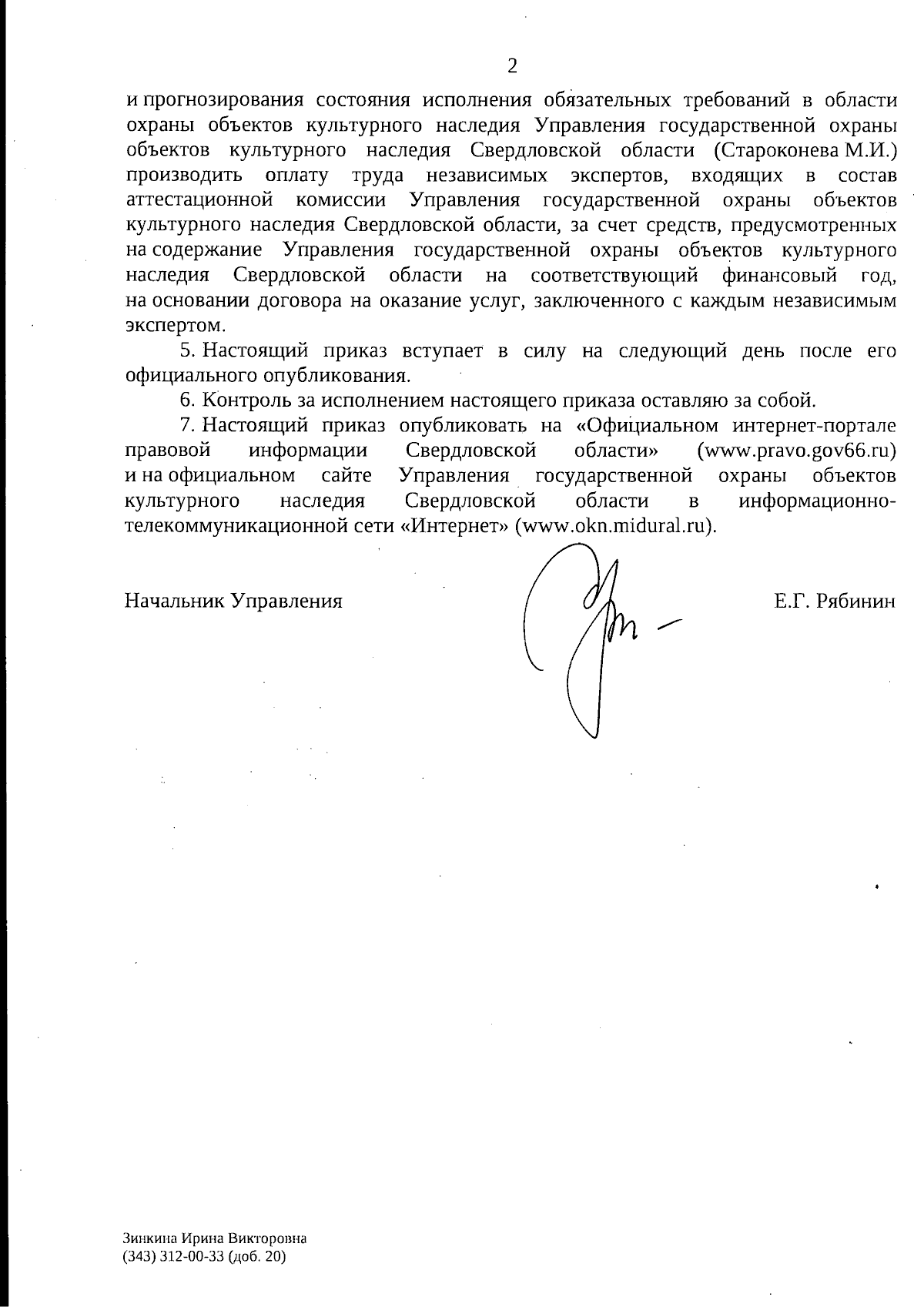 2

и прогнозирования состояния исполнения обязательных требований в области охраны объектов культурного наследия Управления государственной охраны объектов культурного наследия Свердловской области (Староконева М.И.) производить оплату труда независимых экспертов, входящих в состав аттестационной комиссии Управления государственной охраны объектов культурного наследия Свердловской области, за счет средств, предусмотренных на содержание Управления государственной охраны объектов культурного наследия Свердловской области на соответствующий финансовый год, на основании договора на оказание услуг, заключенного с каждым независимым экспертом.

5. Настоящий приказ вступает в силу на следующий день после его официального опубликования.

6. Контроль за исполнением настоящего приказа оставляю за собой.

7. Настоящий приказ опубликовать на «Официальном интернет-портале правовой информации Свердловской области» (www.pravo.gov66.ru) и на официальном сайте Управления государственной охраны объектов культурного наследия Свердловской области в информационно-телекоммуникационной сети «Интернет» (www.okn.midural.ru).

Начальник Управления Е.Г. Рябинин

Зинкина Ирина Викторовна
(343) 312-00-33 (доб. 20)